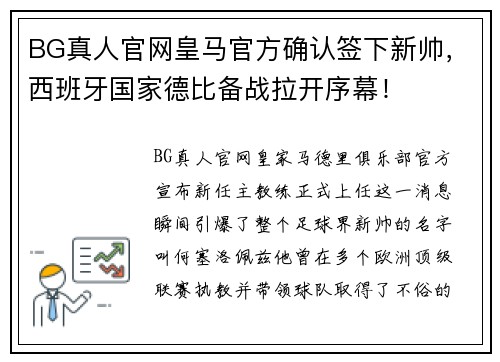 BG真人官网皇马官方确认签下新帅，西班牙国家德比备战拉开序幕！

BG真人官网皇家马德里俱乐部官方宣布新任主教练正式上任这一消息瞬间引爆了整个足球界新帅的名字叫何塞洛佩兹他曾在多个欧洲顶级联赛执教并带领球队取得了不俗的